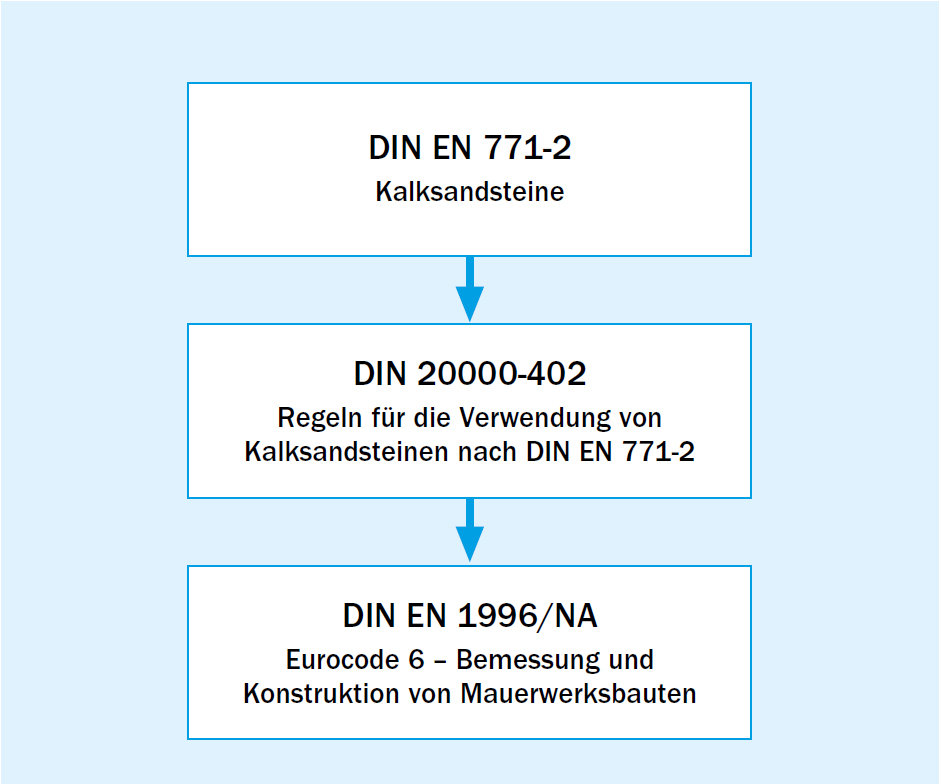 DIN EN 771-2
Kalksandsteine

DIN 20000-402
Regeln für die Verwendung von Kalksandsteinen nach DIN EN 771-2

DIN EN 1996/NA
Eurocode 6 – Bemessung und Konstruktion von Mauerwerksbauten